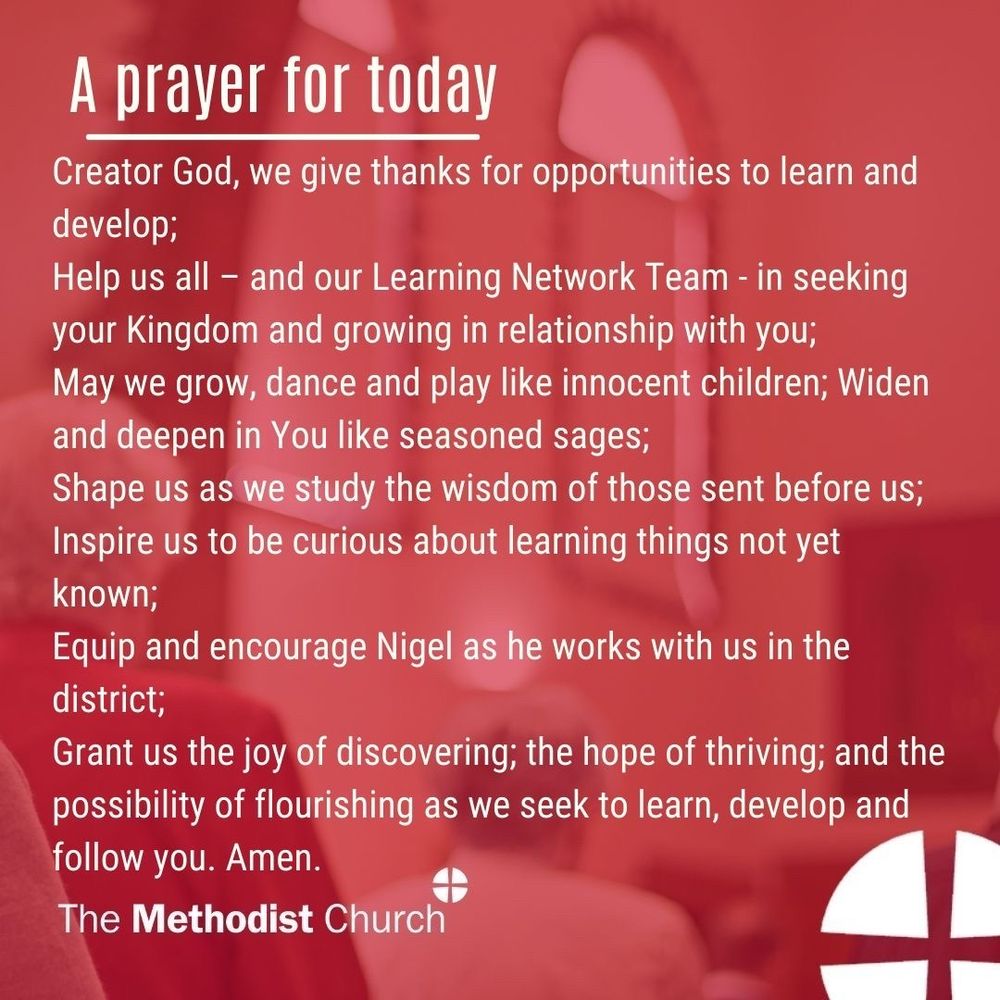 A prayer for today

Creator God, we give thanks for opportunities to learn and develop;
Help us all – and our Learning Network Team - in seeking your Kingdom and growing in relationship with you;
May we grow, dance and play like innocent children; Widen and deepen in You like seasoned sages;
Shape us as we study the wisdom of those sent before us;
Inspire us to be curious about learning things not yet known;
Equip and encourage Nigel as he works with us in the district;
Grant us the joy of discovering; the hope of thriving; and the possibility of flourishing as we seek to learn, develop and follow you. Amen.

The Methodist Church